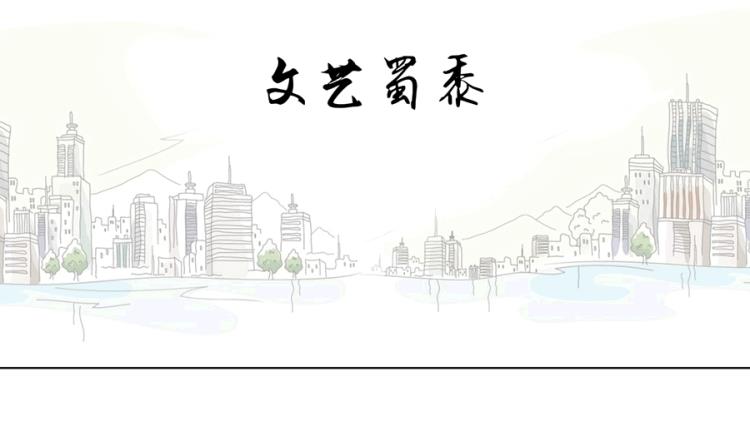 文艺蜀黍